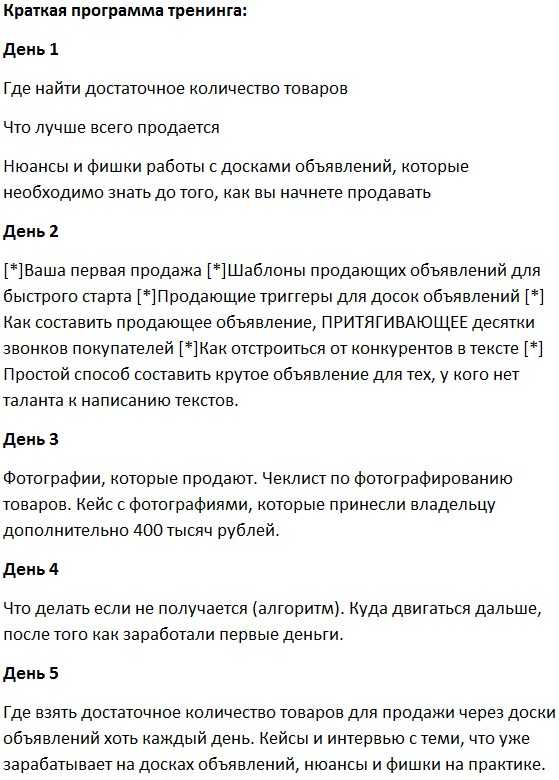 Краткая программа тренинга:

День 1

Где найти достаточное количество товаров

Что лучше всего продается

Нюансы и фишки работы с досками объявлений, которые необходимо знать до того, как вы начнете продавать

День 2

[*]Ваша первая продажа [*]Шаблоны продающих объявлений для быстрого старта [*]Продающие триггеры для досок объявлений [*] Как составить продающее объявление, ПРИТЯГИВАЮЩЕЕ десятки звонков покупателей [*]Как отстроиться от конкурентов в тексте [*] Простой способ составить крутое объявление для тех, у кого нет таланта к написанию текстов.

День 3

Фотографии, которые продают. Чеклист по фотографированию товаров. Кейс с фотографиями, которые принесли владельцу дополнительно 400 тысяч рублей.

День 4

Что делать если не получается (алгоритм). Куда двигаться дальше, после того как заработали первые деньги.

День 5

Где взять достаточное количество товаров для продажи через доски объявлений хоть каждый день. Кейсы и интервью с теми, что уже зарабатывает на досках объявлений, нюансы и фишки на практике.